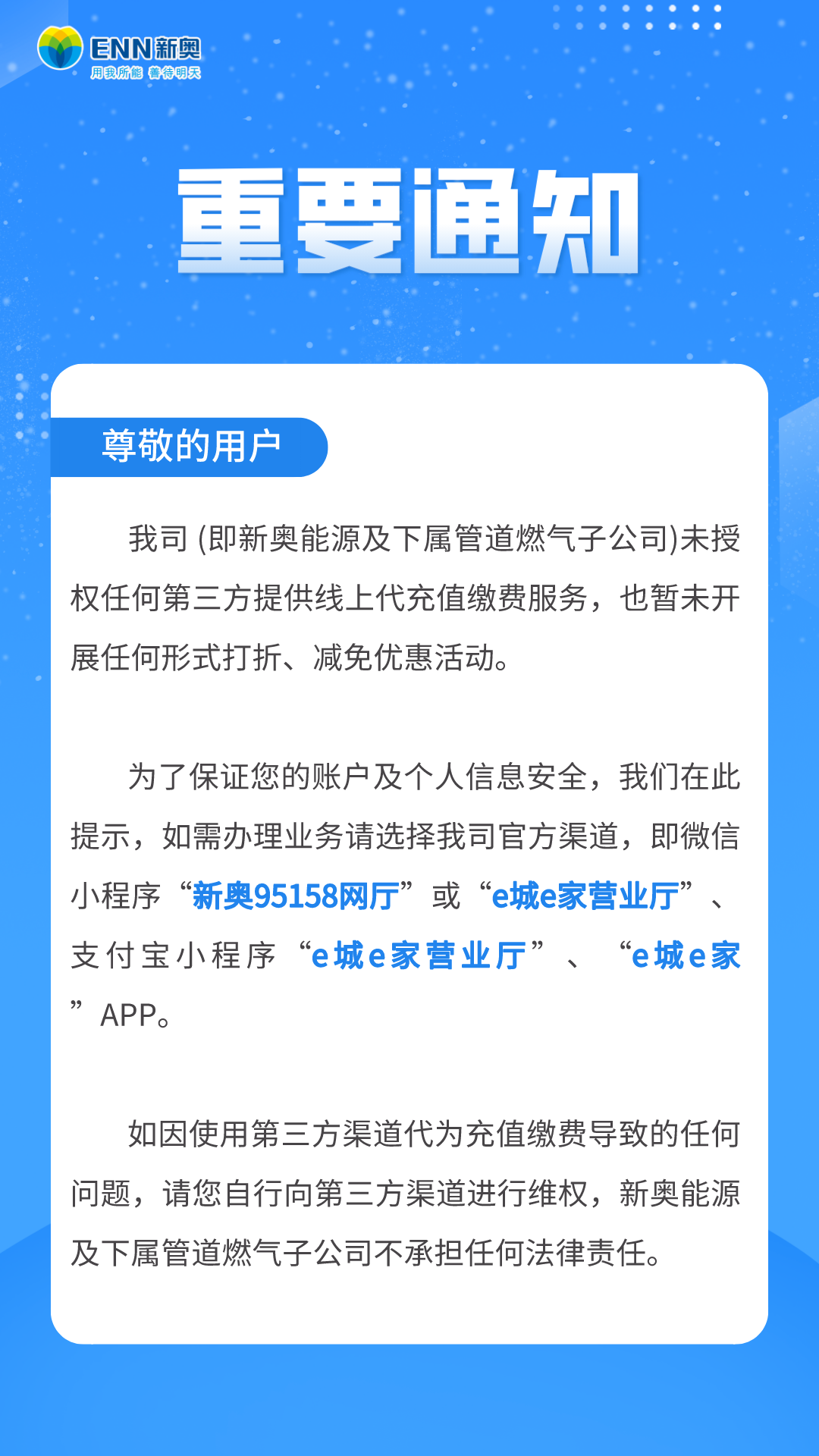 ENN新奥
用我所能 善待明天

重要通知

尊敬的用户

我司 (即新奥能源及下属管道燃气子公司)未授权任何第三方提供线上代充值缴费服务，也暂未开展任何形式打折、减免优惠活动。

为了保证您的账户及个人信息安全，我们在此提示，如需办理业务请选择我司官方渠道，即微信小程序“新奥95158网厅”或“e城e家营业厅”、支付宝小程序“e城e家营业厅”、“e城e家”APP。

如因使用第三方渠道代为充值缴费导致的任何问题，请您自行向第三方渠道进行维权，新奥能源及下属管道燃气子公司不承担任何法律责任。